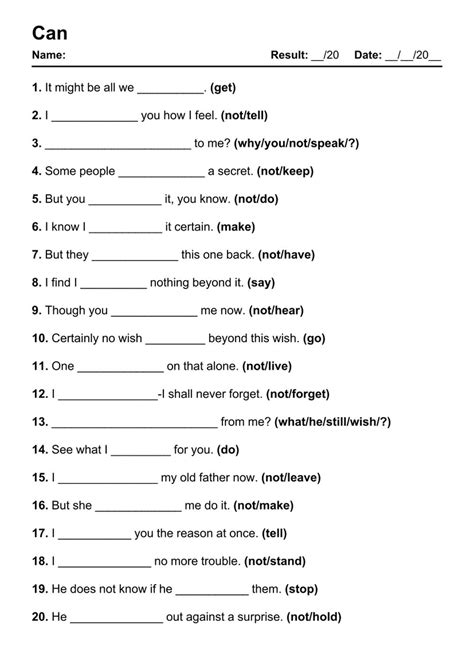 Can

Name: Result: __/20 Date: __/__/20__

1. It might be all we __________. (get)

2. I _____________ you how I feel. (not/tell)

3. ______________________ to me? (why/you/not/speak/?)

4. Some people _____________ a secret. (not/keep)

5. But you ___________ it, you know. (not/do)

6. I know I ___________ it certain. (make)

7. But they _____________ this one back. (not/have)

8. I find I __________ nothing beyond it. (say)

9. Though you _____________ me now. (not/hear)

10. Certainly no wish _________ beyond this wish. (go)

11. One _____________ on that alone. (not/live)

12. I _______________-I shall never forget. (not/forget)

13. _________________________ from me? (what/he/still/wish/?)

14. See what I _________ for you. (do)

15. I _______________ my old father now. (not/leave)

16. But she _____________ me do it. (not/make)

17. I ___________ you the reason at once. (tell)

18. I ______________ no more trouble. (not/stand)

19. He does not know if he ___________ them. (stop)

20. He ______________ out against a surprise. (not/hold)